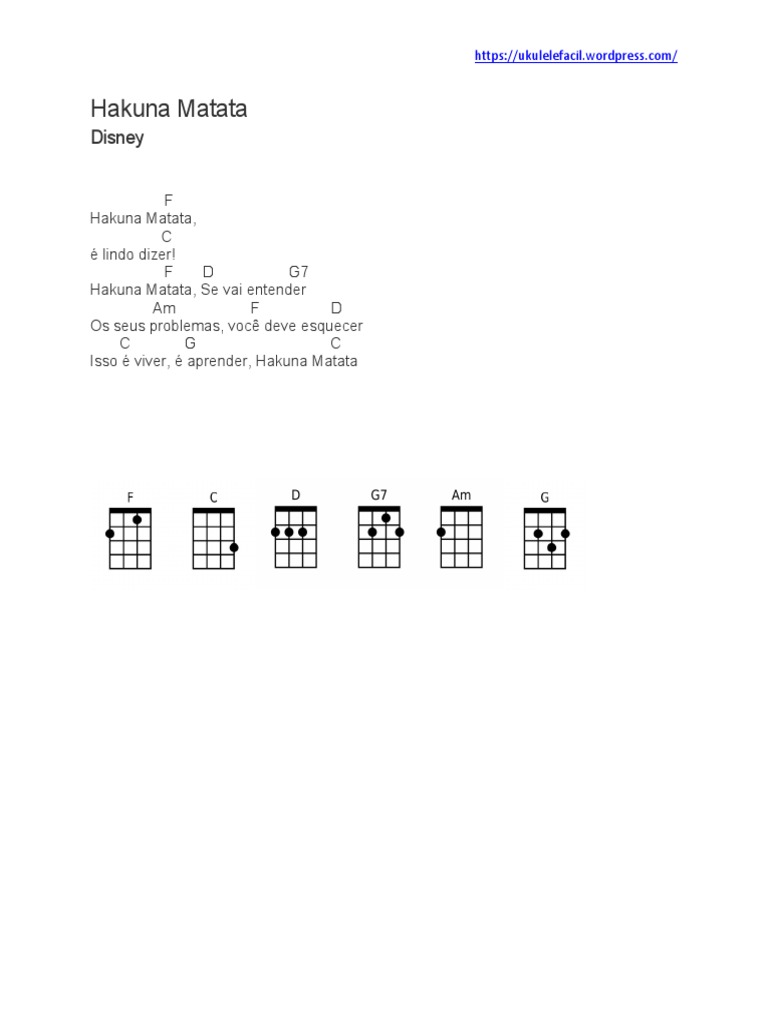 https://ukulelefacil.wordpress.com/

Hakuna Matata

Disney

F
Hakuna Matata,
C
é lindo dizer!
F D G7
Hakuna Matata, Se vai entender
Am F D
Os seus problemas, você deve esquecer
C G C
Isso é viver, é aprender, Hakuna Matata

F C D G7 Am G